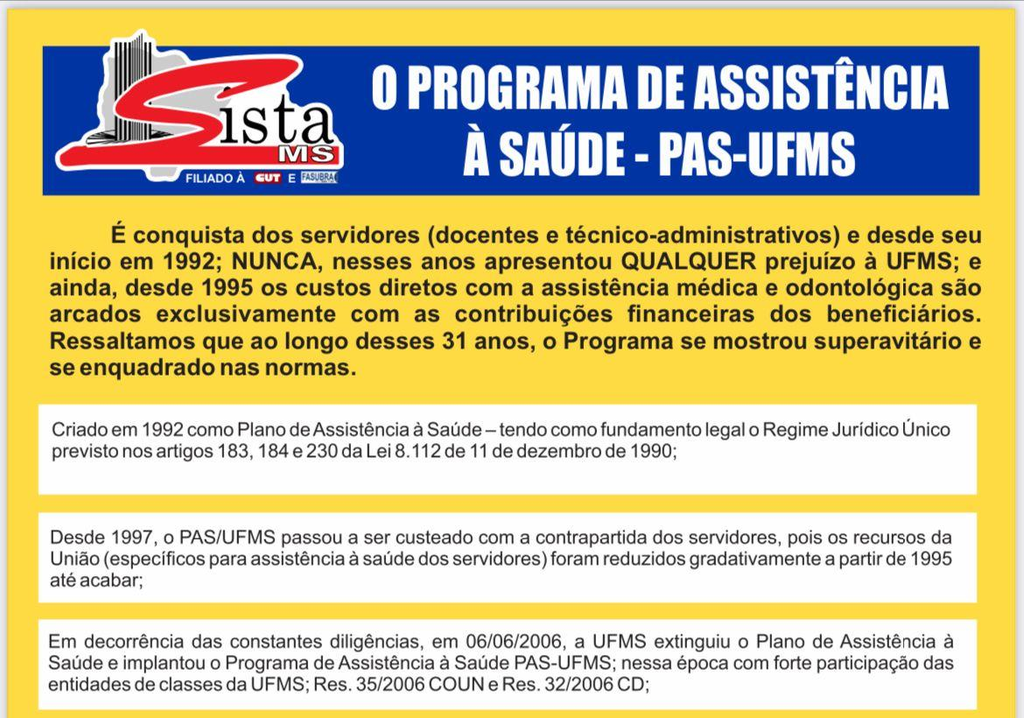 Sista MS
FILIADO À CUT E FASUBRA

O PROGRAMA DE ASSISTÊNCIA À SAÚDE - PAS-UFMS

É conquista dos servidores (docentes e técnico-administrativos) e desde seu início em 1992; NUNCA, nesses anos apresentou QUALQUER prejuízo à UFMS; e ainda, desde 1995 os custos diretos com a assistência médica e odontológica são arcados exclusivamente com as contribuições financeiras dos beneficiários. Ressaltamos que ao longo desses 31 anos, o Programa se mostrou superavitário e se enquadrado nas normas.

Criado em 1992 como Plano de Assistência à Saúde – tendo como fundamento legal o Regime Jurídico Único previsto nos artigos 183, 184 e 230 da Lei 8.112 de 11 de dezembro de 1990;

Desde 1997, o PAS/UFMS passou a ser custeado com a contrapartida dos servidores, pois os recursos da União (específicos para assistência à saúde dos servidores) foram reduzidos gradativamente a partir de 1995 até acabar;

Em decorrência das constantes diligências, em 06/06/2006, a UFMS extinguiu o Plano de Assistência à Saúde e implantou o Programa de Assistência à Saúde PAS-UFMS; nessa época com forte participação das entidades de classes da UFMS; Res. 35/2006 COUN e Res. 32/2006 CD;